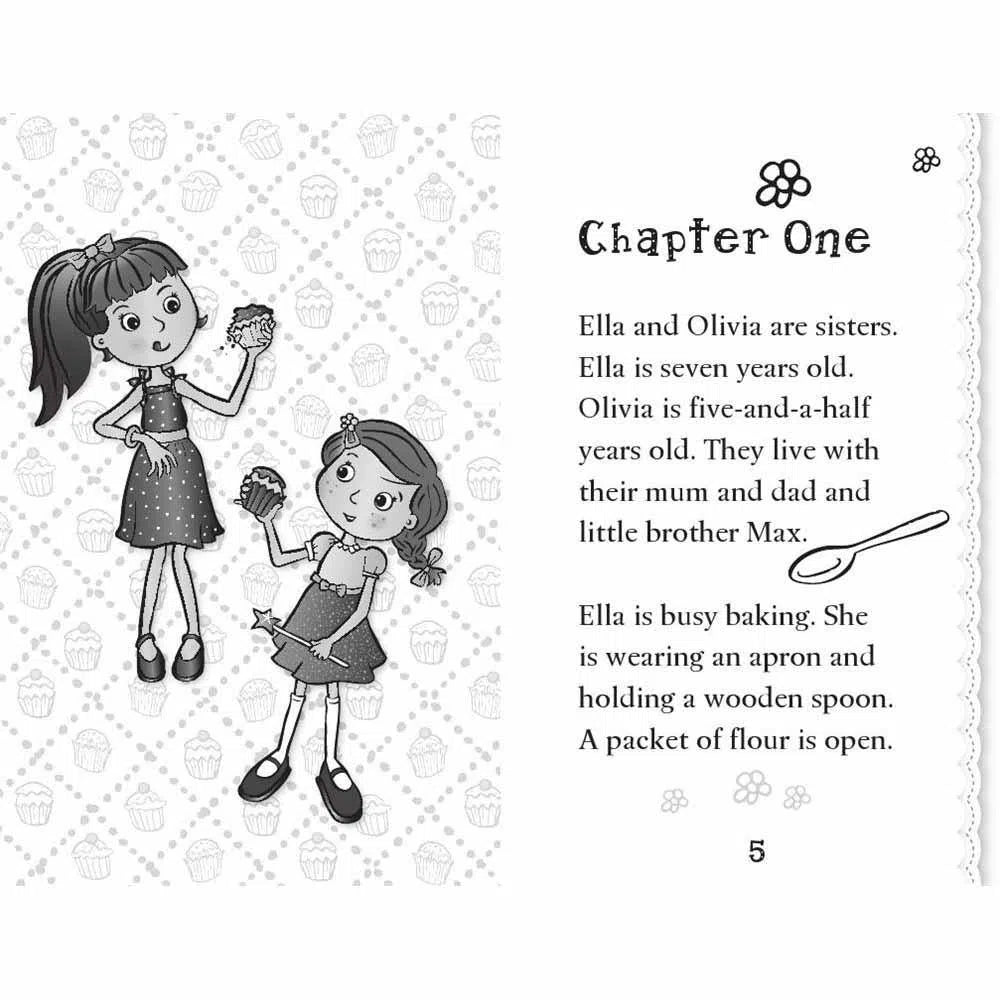 Chapter One

Ella and Olivia are sisters. Ella is seven years old. Olivia is five-and-a-half years old. They live with their mum and dad and little brother Max.

Ella is busy baking. She is wearing an apron and holding a wooden spoon. A packet of flour is open.

5